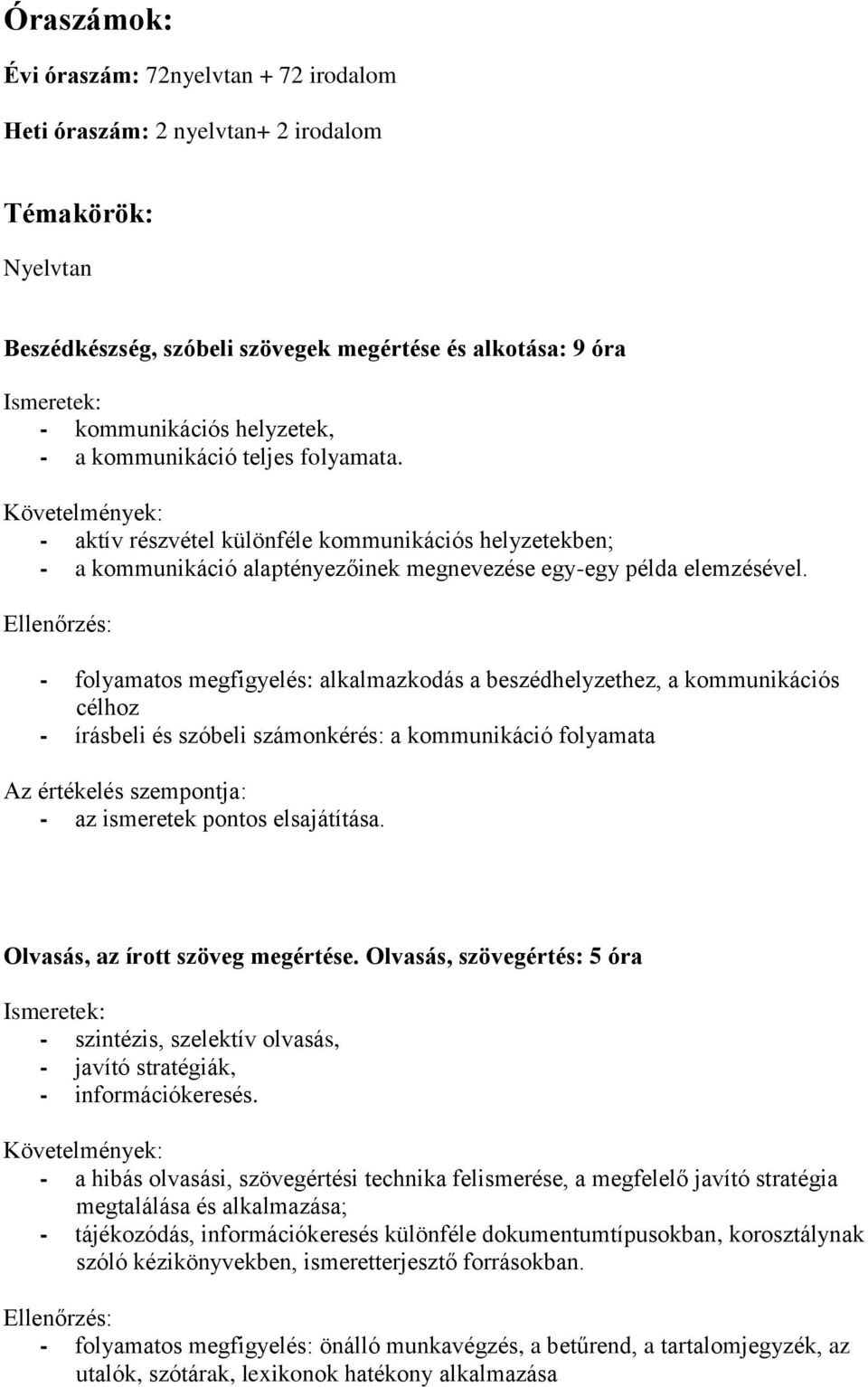 Óraszámok:

Évi óraszám: 72nyelvtan + 72 irodalom

Heti óraszám: 2 nyelvtan+ 2 irodalom

Témakörök:

Nyelvtan

Beszédkészség, szóbeli szövegek megértése és alkotása: 9 óra

Ismeretek:
- kommunikációs helyzetek,
- a kommunikáció teljes folyamata.

Követelmények:
- aktív részvétel különféle kommunikációs helyzetekben;
- a kommunikáció alaptényezőinek megnevezése egy-egy példa elemzésével.

Ellenőrzés:

- folyamatos megfigyelés: alkalmazkodás a beszédhelyzethez, a kommunikációs célhoz
- írásbeli és szóbeli számonkérés: a kommunikáció folyamata

Az értékelés szempontja:
- az ismeretek pontos elsajátítása.

Olvasás, az írott szöveg megértése. Olvasás, szövegértés: 5 óra

Ismeretek:
- szintézis, szelektív olvasás,
- javító stratégiák,
- információkeresés.

Követelmények:
- a hibás olvasási, szövegértési technika felismerése, a megfelelő javító stratégia megtalálása és alkalmazása;
- tájékozódás, információkeresés különféle dokumentumtípusokban, korosztálynak szóló kézikönyvekben, ismeretterjesztő forrásokban.

Ellenőrzés:
- folyamatos megfigyelés: önálló munkavégzés, a betűrend, a tartalomjegyzék, az utalók, szótárak, lexikonok hatékony alkalmazása